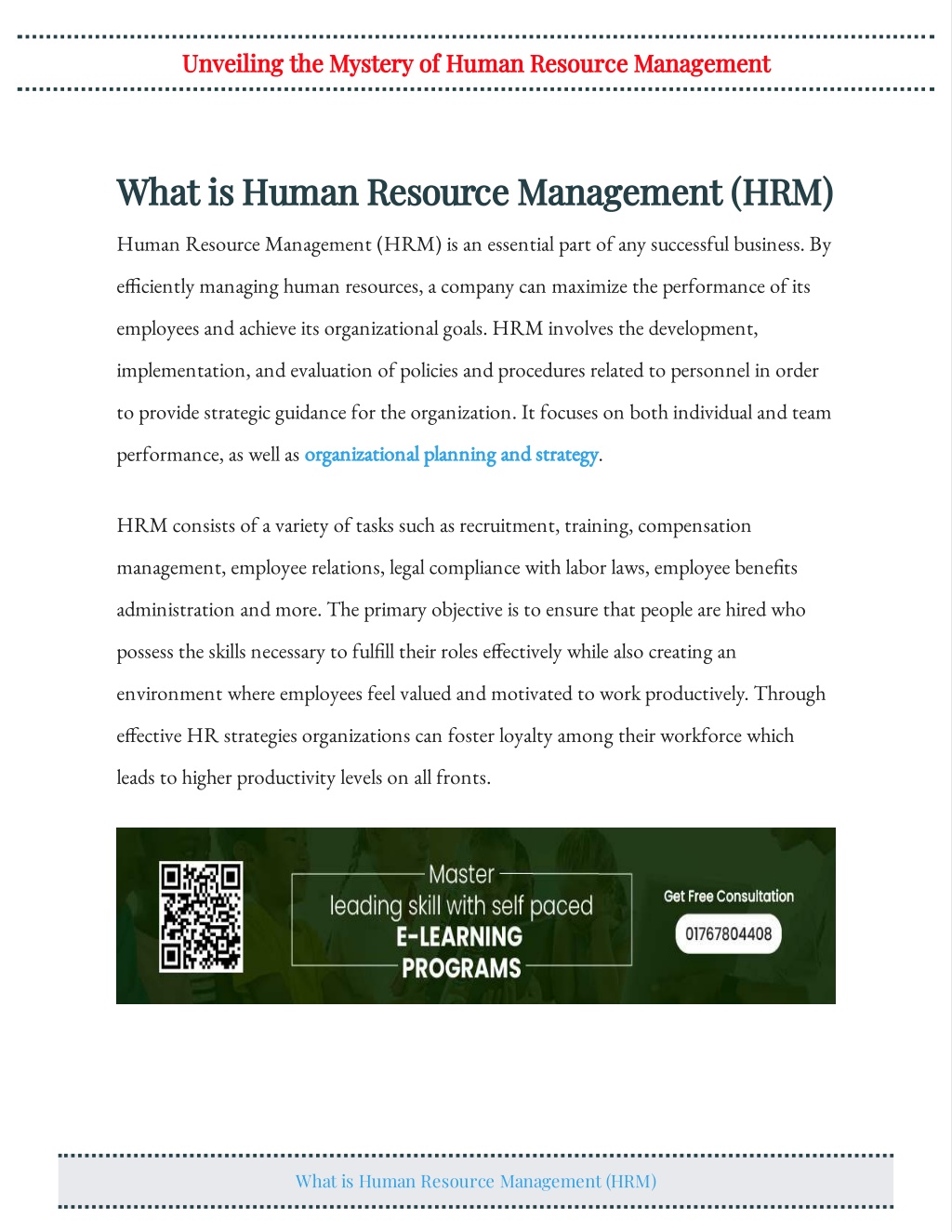 Unveiling the Mystery of Human Resource Management

What is Human Resource Management (HRM)

Human Resource Management (HRM) is an essential part of any successful business. By efficiently managing human resources, a company can maximize the performance of its employees and achieve its organizational goals. HRM involves the development, implementation, and evaluation of policies and procedures related to personnel in order to provide strategic guidance for the organization. It focuses on both individual and team performance, as well as organizational planning and strategy.

HRM consists of a variety of tasks such as recruitment, training, compensation management, employee relations, legal compliance with labor laws, employee benefits administration and more. The primary objective is to ensure that people are hired who possess the skills necessary to fulfill their roles effectively while also creating an environment where employees feel valued and motivated to work productively. Through effective HR strategies organizations can foster loyalty among their workforce which leads to higher productivity levels on all fronts.

Master
leading skill with self paced
E-LEARNING
PROGRAMS

Get Free Consultation
01767804408

What is Human Resource Management (HRM)